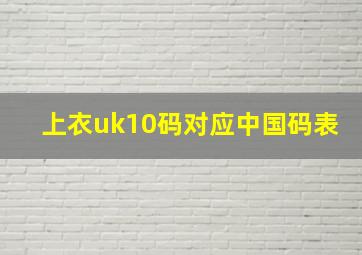 上衣uk10码对应中国码表